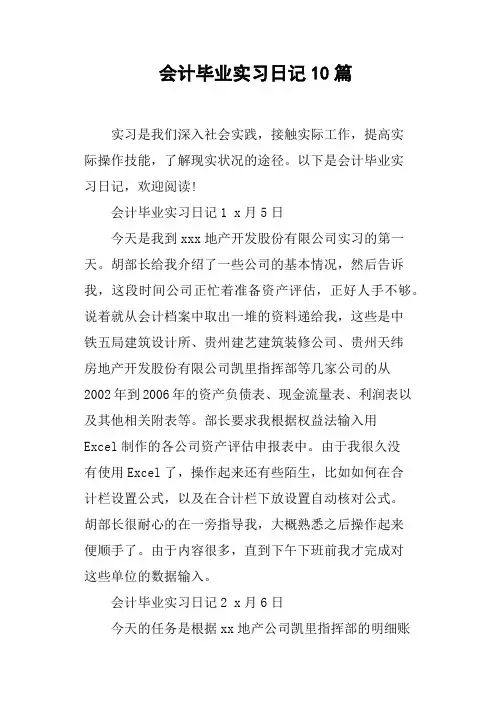 会计毕业实习日记10篇

实习是我们深入社会实践，接触实际工作，提高实际操作技能，了解现实状况的途径。以下是会计毕业实习日记，欢迎阅读!

会计毕业实习日记1 x月5日

今天是我到xxx地产开发股份有限公司实习的第一天。胡部长给我介绍了一些公司的基本情况，然后告诉我，这段时间公司正忙着准备资产评估，正好人手不够。说着就从会计档案中取出一堆的资料递给我，这些是中铁五局建筑设计所、贵州建艺建筑装修公司、贵州天纬房地产开发股份有限公司凯里指挥部等几家公司的从2002年到2006年的资产负债表、现金流量表、利润表以及其他相关附表等。部长要求我根据权益法输入用Excel制作的各公司资产评估申报表中。由于我很久没有使用Excel了，操作起来还有些陌生，比如如何在合计栏设置公式，以及在合计栏下放设置自动核对公式。胡部长很耐心的在一旁指导我，大概熟悉之后操作起来便顺手了。由于内容很多，直到下午下班前我才完成对这些单位的数据输入。

会计毕业实习日记2 x月6日

今天的任务是根据xx地产公司凯里指挥部的明细账